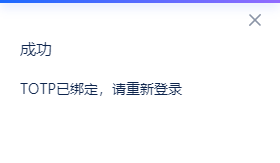 ×

成功

TOTP已绑定，请重新登录